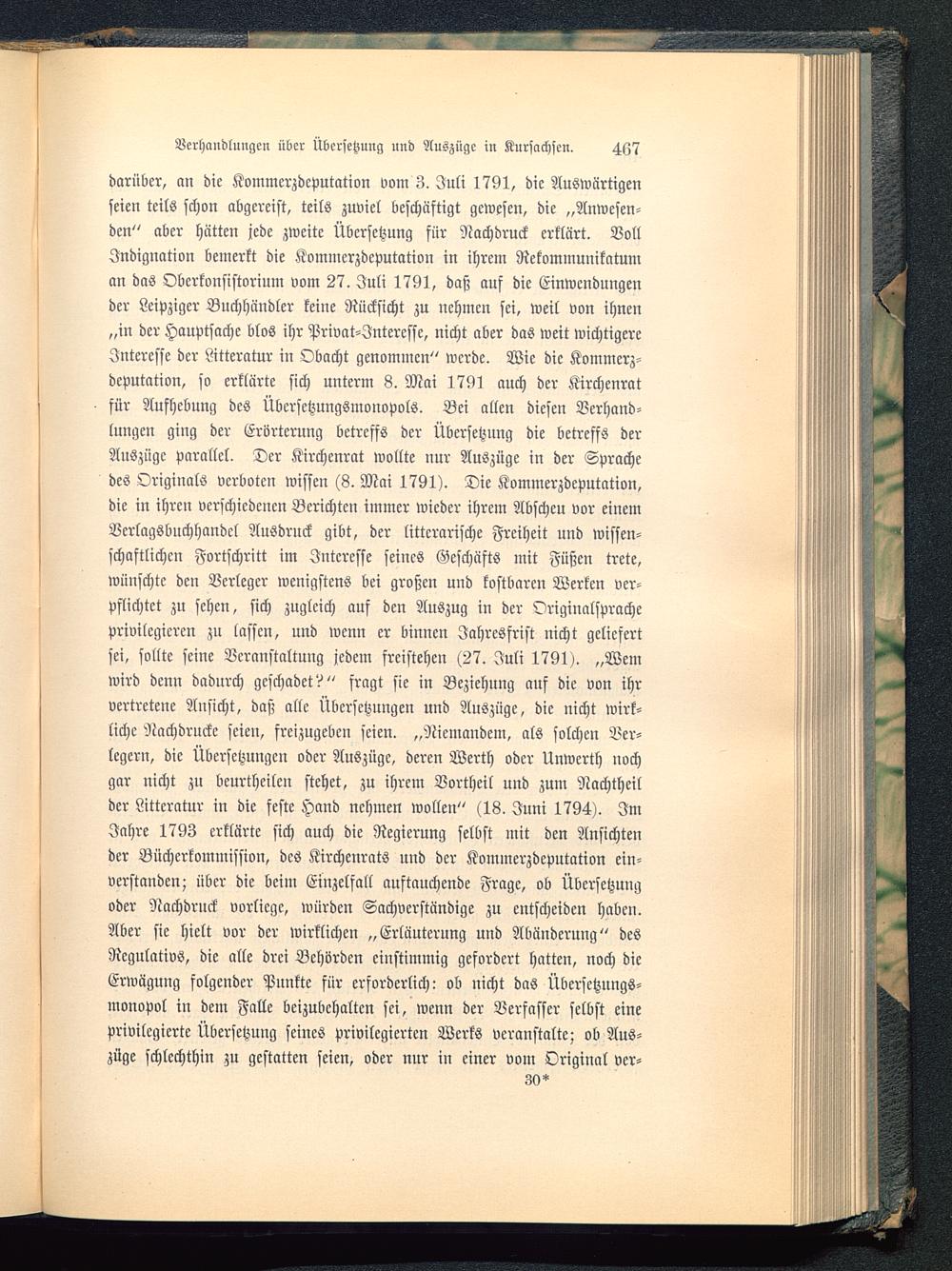 Verhandlungen über Übersetzung und Auszüge in Kursachsen. 467

darüber, an die Kommerzdeputation vom 3. Juli 1791, die Auswärtigen seien teils schon abgereist, teils zuviel beschäftigt gewesen, die „Anwesenden“ aber hätten jede zweite Übersetzung für Nachdruck erklärt. Voll Indignation bemerkt die Kommerzdeputation in ihrem Rekommunikatum an das Oberkonsistorium vom 27. Juli 1791, daß auf die Einwendungen der Leipziger Buchhändler keine Rücksicht zu nehmen sei, weil von ihnen „in der Hauptsache blos ihr Privat-Interesse, nicht aber das weit wichtigere Interesse der Litteratur in Obacht genommen“ werde. Wie die Kommerzdeputation, so erklärte sich unterm 8. Mai 1791 auch der Kirchenrat für Aufhebung des Übersetzungsmonopols. Bei allen diesen Verhandlungen ging der Erörterung betreffs der Übersetzung die betreffs der Auszüge parallel. Der Kirchenrat wollte nur Auszüge in der Sprache des Originals verboten wissen (8. Mai 1791). Die Kommerzdeputation, die in ihren verschiedenen Berichten immer wieder ihrem Abscheu vor einem Verlagsbuchhandel Ausdruck gibt, der litterarische Freiheit und wissenschaftlichen Fortschritt im Interesse seines Geschäfts mit Füßen trete, wünschte den Verleger wenigstens bei großen und kostbaren Werken verpflichtet zu sehen, sich zugleich auf den Auszug in der Originalsprache privilegieren zu lassen, und wenn er binnen Jahresfrist nicht geliefert sei, sollte seine Veranstaltung jedem freistehen (27. Juli 1791). „Wem wird denn dadurch geschadet?“ fragt sie in Beziehung auf die von ihr vertretene Ansicht, daß alle Übersetzungen und Auszüge, die nicht wirkliche Nachdrucke seien, freizugeben seien. „Niemandem, als solchen Verlegern, die Übersetzungen oder Auszüge, deren Werth oder Unwerth noch gar nicht zu beurtheilen stehet, zu ihrem Vortheil und zum Nachtheil der Litteratur in die feste Hand nehmen wollen“ (18. Juni 1794). Im Jahre 1793 erklärte sich auch die Regierung selbst mit den Ansichten der Bücherkommission, des Kirchenrats und der Kommerzdeputation einverstanden; über die beim Einzelfall auftauchende Frage, ob Übersetzung oder Nachdruck vorliege, würden Sachverständige zu entscheiden haben. Aber sie hielt vor der wirklichen „Erläuterung und Abänderung“ des Regulativs, die alle drei Behörden einstimmig gefordert hatten, noch die Erwägung folgender Punkte für erforderlich: ob nicht das Übersetzungsmonopol in dem Falle beizubehalten sei, wenn der Verfasser selbst eine privilegierte Übersetzung seines privilegierten Werks veranstalte; ob Auszüge schlechthin zu gestatten seien, oder nur in einer vom Original ver-

30*